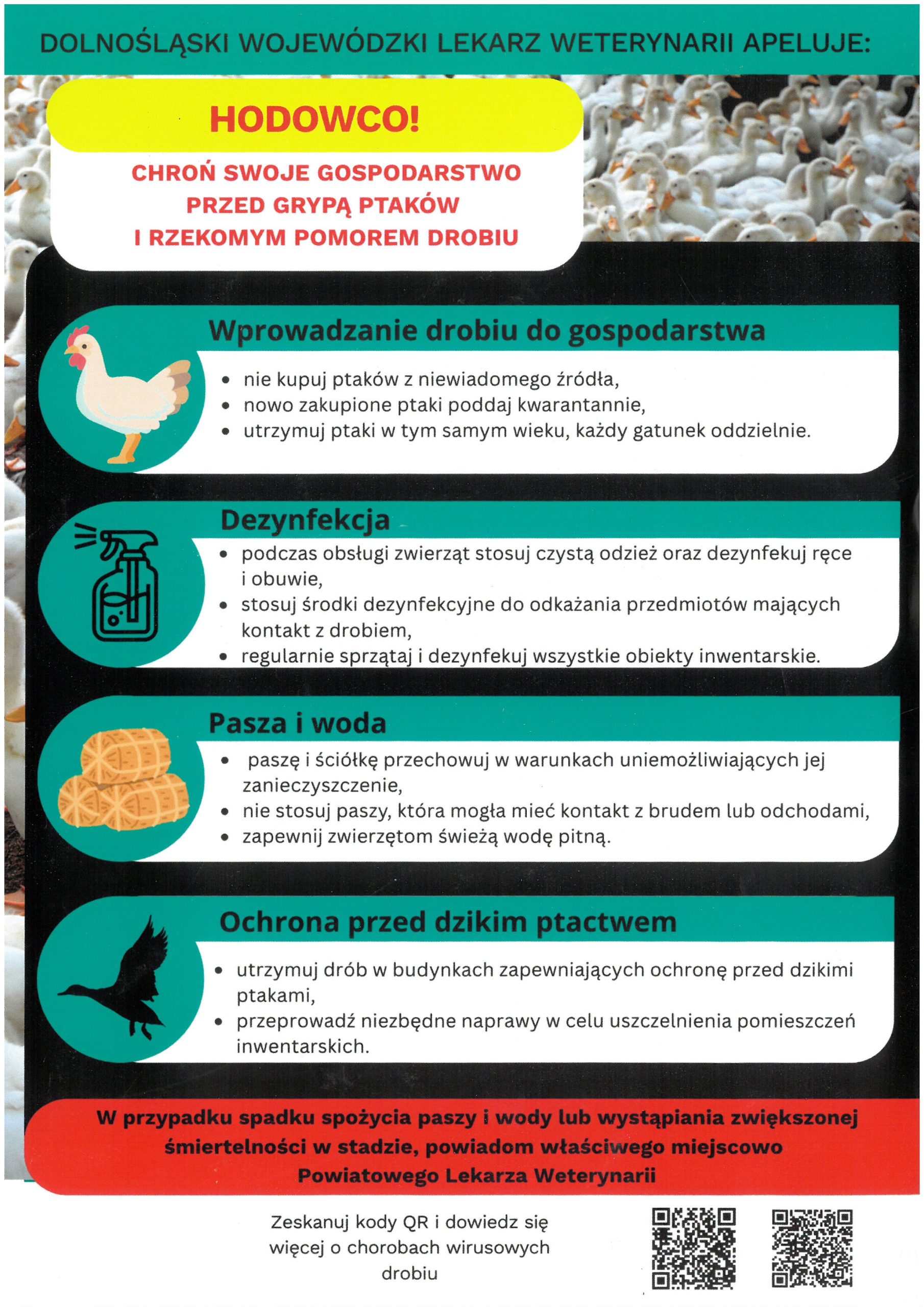 DOLNOŚLĄSKI WOJEWÓDZKI LEKARZ WETERYNARII APELUJE:

HODOWCO!

CHROŃ SWOJE GOSPODARSTWO PRZED GRYPĄ PTAKÓW I RZEKOMYM POMOREM DROBIU

Wprowadzanie drobiu do gospodarstwa

- nie kupuj ptaków z niewiadomego źródła,
- nowo zakupione ptaki poddaj kwarantannie,
- utrzymuj ptaki w tym samym wieku, każdy gatunek oddzielnie.

Dezynfekcja

- podczas obsługi zwierząt stosuj czystą odzież oraz dezynfekuj ręce i obuwie,
- stosuj środki dezynfekcyjne do odkażania przedmiotów mających kontakt z drobiem,
- regularnie sprzątaj i dezynfekuj wszystkie obiekty inwentarskie.

Pasza i woda

- paszę i ściółkę przechowuj w warunkach uniemożliwiających jej zanieczyszczenie,
- nie stosuj paszy, która mogła mieć kontakt z brudem lub odchodami,
- zapewnij zwierzętom świeżą wodę pitną.

Ochrona przed dzikim ptactwem

- utrzymuj drób w budynkach zapewniających ochronę przed dzikimi ptakami,
- przeprowadź niezbędne naprawy w celu uszczelnienia pomieszczeń inwentarskich.

W przypadku spadku spożycia paszy i wody lub wystąpiania zwiększonej śmiertelności w stadzie, powiadom właściwego miejscowo Powiatowego Lekarza Weterynarii

Zeskanuj kody QR i dowiedz się więcej o chorobach wirusowych drobiu